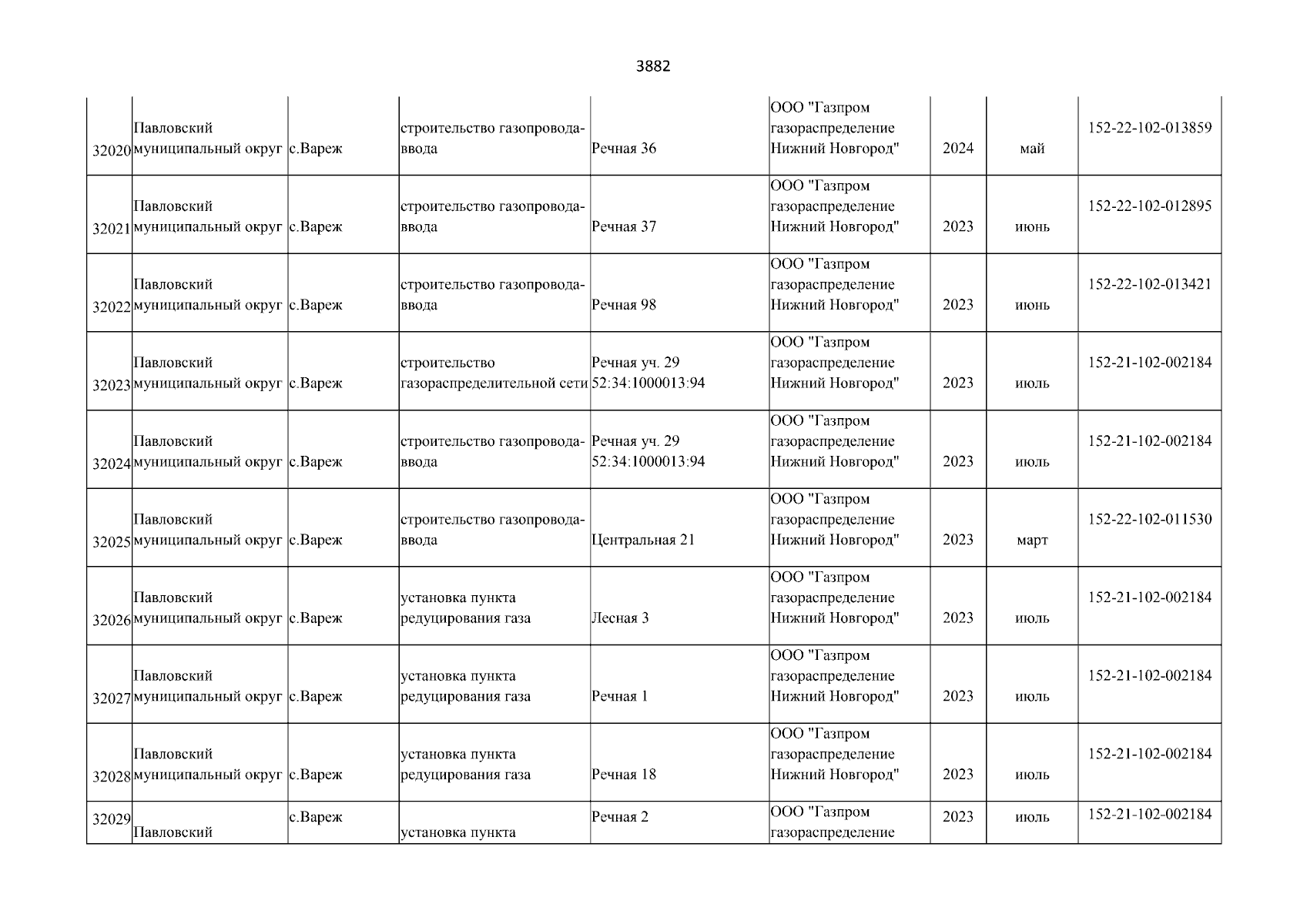 3882

| | | | | | | | | |
|---|---|---|---|---|---|---|---|---|
| 32020 | Павловский муниципальный округ | с.Вареж | строительство газопровода-ввода | Речная 36 | ООО "Газпром газораспределение Нижний Новгород" | 2024 | май | 152-22-102-013859 |
| 32021 | Павловский муниципальный округ | с.Вареж | строительство газопровода-ввода | Речная 37 | ООО "Газпром газораспределение Нижний Новгород" | 2023 | июнь | 152-22-102-012895 |
| 32022 | Павловский муниципальный округ | с.Вареж | строительство газопровода-ввода | Речная 98 | ООО "Газпром газораспределение Нижний Новгород" | 2023 | июнь | 152-22-102-013421 |
| 32023 | Павловский муниципальный округ | с.Вареж | строительство газораспределительной сети | Речная уч. 29 52:34:1000013:94 | ООО "Газпром газораспределение Нижний Новгород" | 2023 | июль | 152-21-102-002184 |
| 32024 | Павловский муниципальный округ | с.Вареж | строительство газопровода-ввода | Речная уч. 29 52:34:1000013:94 | ООО "Газпром газораспределение Нижний Новгород" | 2023 | июль | 152-21-102-002184 |
| 32025 | Павловский муниципальный округ | с.Вареж | строительство газопровода-ввода | Центральная 21 | ООО "Газпром газораспределение Нижний Новгород" | 2023 | март | 152-22-102-011530 |
| 32026 | Павловский муниципальный округ | с.Вареж | установка пункта редуцирования газа | Лесная 3 | ООО "Газпром газораспределение Нижний Новгород" | 2023 | июль | 152-21-102-002184 |
| 32027 | Павловский муниципальный округ | с.Вареж | установка пункта редуцирования газа | Речная 1 | ООО "Газпром газораспределение Нижний Новгород" | 2023 | июль | 152-21-102-002184 |
| 32028 | Павловский муниципальный округ | с.Вареж | установка пункта редуцирования газа | Речная 18 | ООО "Газпром газораспределение Нижний Новгород" | 2023 | июль | 152-21-102-002184 |
| 32029 | Павловский | с.Вареж | установка пункта | Речная 2 | ООО "Газпром газораспределение | 2023 | июль | 152-21-102-002184 |